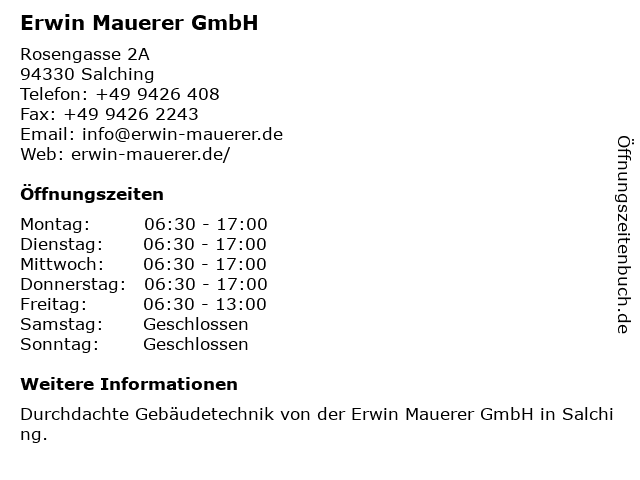 Erwin Mauerer GmbH

Rosengasse 2A
94330 Salching
Telefon: +49 9426 408
Fax: +49 9426 2243
Email: info@erwin-mauerer.de
Web: erwin-mauerer.de/

Öffnungszeiten

Montag: 06:30 - 17:00
Dienstag: 06:30 - 17:00
Mittwoch: 06:30 - 17:00
Donnerstag: 06:30 - 17:00
Freitag: 06:30 - 13:00
Samstag: Geschlossen
Sonntag: Geschlossen

Weitere Informationen

Durchdachte Gebäudetechnik von der Erwin Mauerer GmbH in Salching.

Öffnungszeitenbuch.de